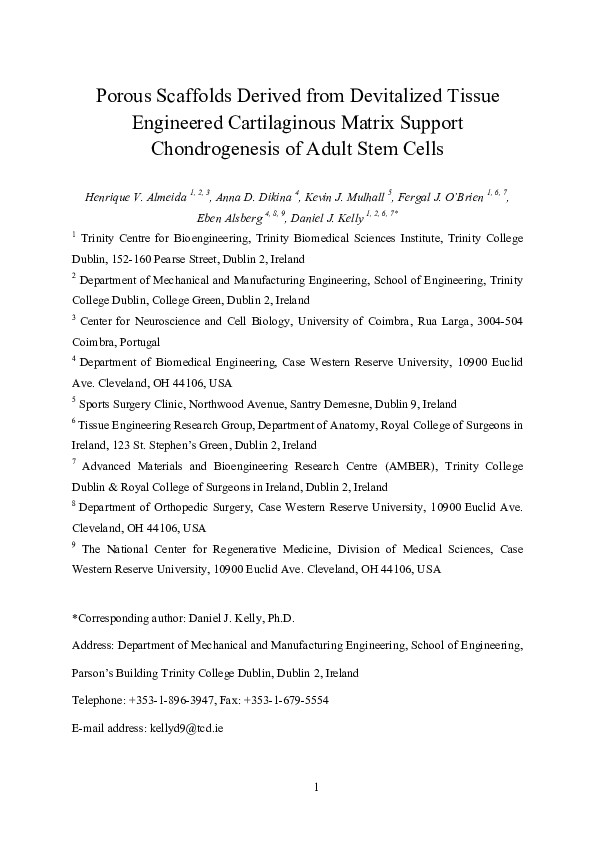 Porous Scaffolds Derived from Devitalized Tissue Engineered Cartilaginous Matrix Support Chondrogenesis of Adult Stem Cells

Henrique V. Almeida $^{1, 2, 3}$, Anna D. Dikina $^{4}$, Kevin J. Mulhall $^{5}$, Fergal J. O'Brien $^{1, 6, 7}$, Eben Alsberg $^{4, 8, 9}$, Daniel J. Kelly $^{1, 2, 6, 7*}$

$^{1}$ Trinity Centre for Bioengineering, Trinity Biomedical Sciences Institute, Trinity College Dublin, 152-160 Pearse Street, Dublin 2, Ireland

$^{2}$ Department of Mechanical and Manufacturing Engineering, School of Engineering, Trinity College Dublin, College Green, Dublin 2, Ireland

$^{3}$ Center for Neuroscience and Cell Biology, University of Coimbra, Rua Larga, 3004-504 Coimbra, Portugal

$^{4}$ Department of Biomedical Engineering, Case Western Reserve University, 10900 Euclid Ave. Cleveland, OH 44106, USA

$^{5}$ Sports Surgery Clinic, Northwood Avenue, Santry Demesne, Dublin 9, Ireland

$^{6}$ Tissue Engineering Research Group, Department of Anatomy, Royal College of Surgeons in Ireland, 123 St. Stephen's Green, Dublin 2, Ireland

$^{7}$ Advanced Materials and Bioengineering Research Centre (AMBER), Trinity College Dublin & Royal College of Surgeons in Ireland, Dublin 2, Ireland

$^{8}$ Department of Orthopedic Surgery, Case Western Reserve University, 10900 Euclid Ave. Cleveland, OH 44106, USA

$^{9}$ The National Center for Regenerative Medicine, Division of Medical Sciences, Case Western Reserve University, 10900 Euclid Ave. Cleveland, OH 44106, USA

*Corresponding author: Daniel J. Kelly, Ph.D.

Address: Department of Mechanical and Manufacturing Engineering, School of Engineering,

Parson's Building Trinity College Dublin, Dublin 2, Ireland

Telephone: +353-1-896-3947, Fax: +353-1-679-5554

E-mail address: kellyd9@tcd.ie

1